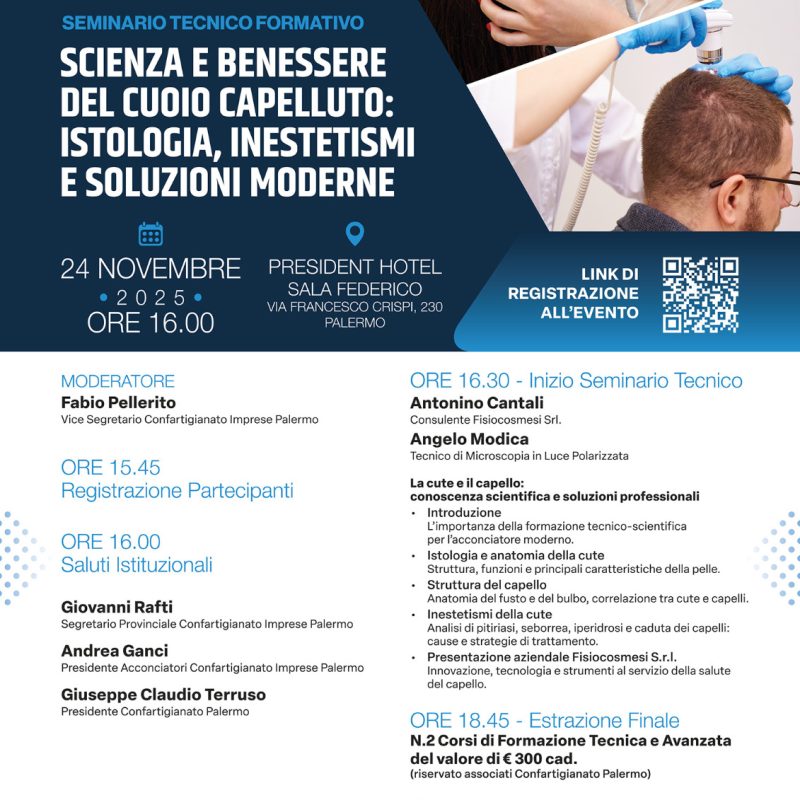 SEMINARIO TECNICO FORMATIVO

SCIENZA E BENESSERE DEL CUOIO CAPELLUTO: ISTOLOGIA, INESTETISMI E SOLUZIONI MODERNE

24 NOVEMBRE
• 2025 •
ORE 16.00

PRESIDENT HOTEL
SALA FEDERICO
VIA FRANCESCO CRISPI, 230
PALERMO

LINK DI
REGISTRAZIONE
ALL'EVENTO

MODERATORE
Fabio Pellerito
Vice Segretario Confartigianato Imprese Palermo

ORE 15.45
Registrazione Partecipanti

ORE 16.00
Saluti Istituzionali

Giovanni Rafti
Segretario Provinciale Confartigianato Imprese Palermo

Andrea Ganci
Presidente Acconciatori Confartigianato Imprese Palermo

Giuseppe Claudio Terruso
Presidente Confartigianato Palermo

ORE 16.30 - Inizio Seminario Tecnico
Antonino Cantali
Consulente Fisiocosmesi Srl.

Angelo Modica
Tecnico di Microscopia in Luce Polarizzata

La cute e il capello:
conoscenza scientifica e soluzioni professionali
• Introduzione
L'importanza della formazione tecnico-scientifica per l'acconciatore moderno.
• Istologia e anatomia della cute
Struttura, funzioni e principali caratteristiche della pelle.
• Struttura del capello
Anatomia del fusto e del bulbo, correlazione tra cute e capelli.
• Inestetismi della cute
Analisi di pitiriasi, seborrea, iperidrosi e caduta dei capelli: cause e strategie di trattamento.
• Presentazione aziendale Fisiocosmesi S.r.l.
Innovazione, tecnologia e strumenti al servizio della salute del capello.

ORE 18.45 - Estrazione Finale
N.2 Corsi di Formazione Tecnica e Avanzata del valore di € 300 cad.
(riservato associati Confartigianato Palermo)